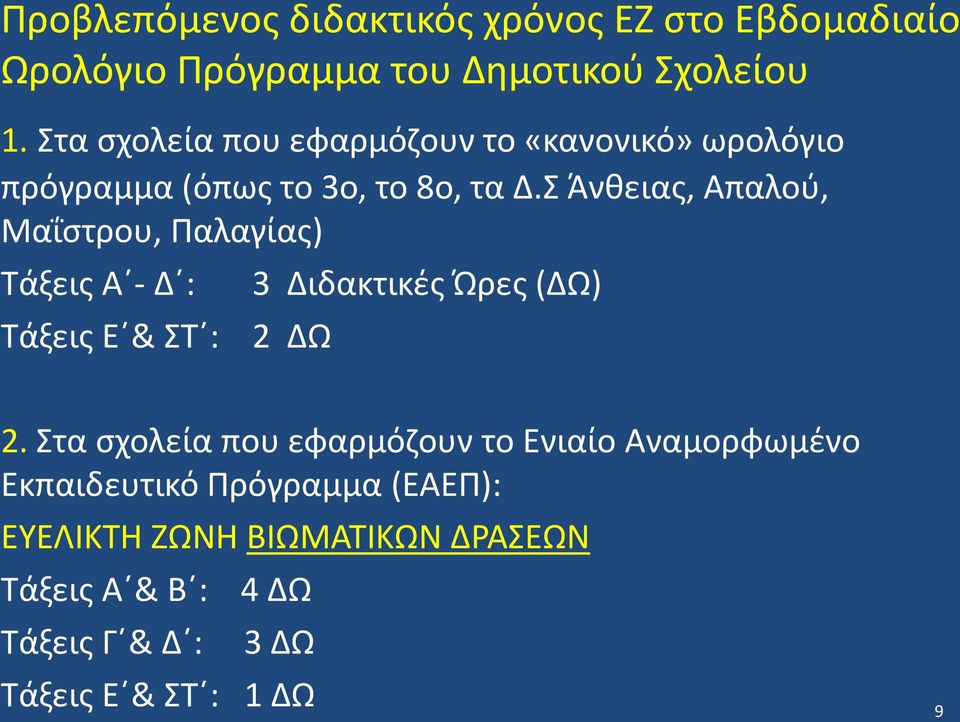 Προβλεπόμενος διδακτικός χρόνος ΕΖ στο Εβδομαδιαίο Ωρολόγιο Πρόγραμμα του Δημοτικού Σχολείου

1. Στα σχολεία που εφαρμόζουν το «κανονικό» ωρολόγιο πρόγραμμα (όπως το 3ο, το 8ο, τα Δ.Σ Άνθειας, Απαλού, Μαΐστρου, Παλαγίας)

Τάξεις Α΄- Δ΄: 3 Διδακτικές Ώρες (ΔΩ)

Τάξεις Ε΄& ΣΤ΄: 2 ΔΩ

2. Στα σχολεία που εφαρμόζουν το Ενιαίο Αναμορφωμένο Εκπαιδευτικό Πρόγραμμα (ΕΑΕΠ):

ΕΥΕΛΙΚΤΗ ΖΩΝΗ ΒΙΩΜΑΤΙΚΩΝ ΔΡΑΣΕΩΝ

Τάξεις Α΄& Β΄: 4 ΔΩ

Τάξεις Γ΄& Δ΄: 3 ΔΩ

Τάξεις Ε΄& ΣΤ΄: 1 ΔΩ

9